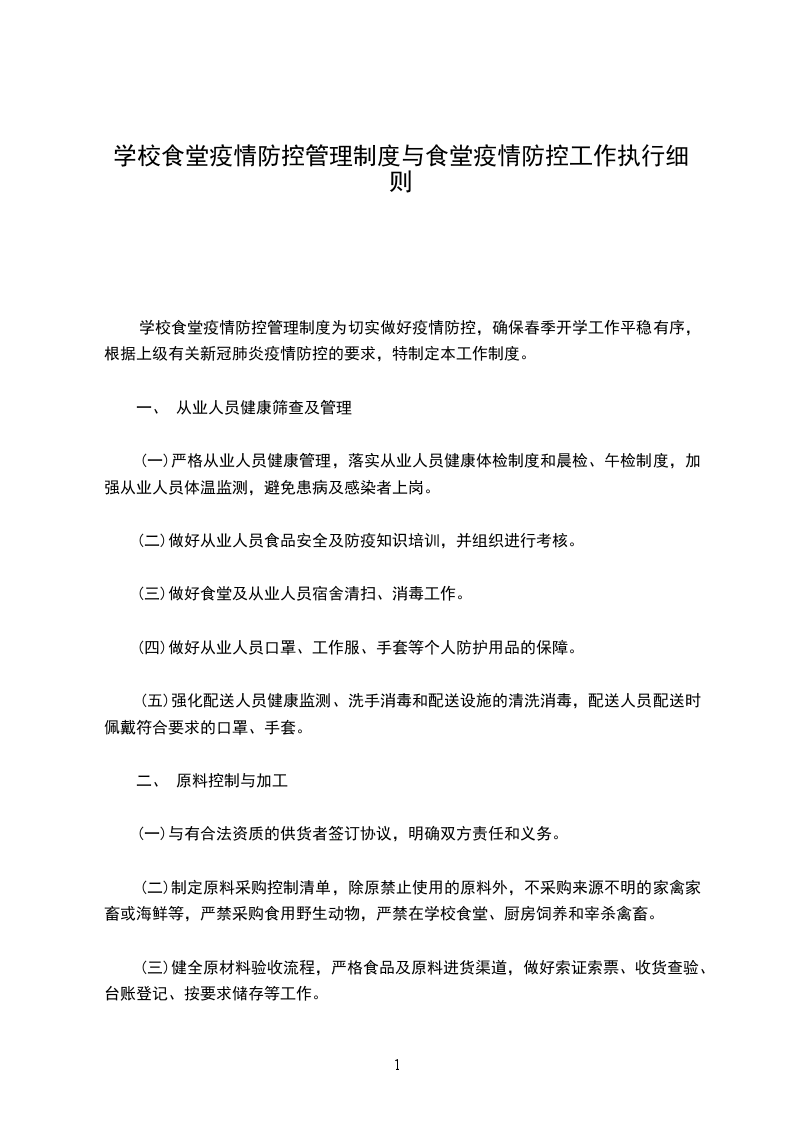 学校食堂疫情防控管理制度与食堂疫情防控工作执行细则

学校食堂疫情防控管理制度为切实做好疫情防控，确保春季开学工作平稳有序，根据上级有关新冠肺炎疫情防控的要求，特制定本工作制度。

一、 从业人员健康筛查及管理

(一)严格从业人员健康管理，落实从业人员健康体检制度和晨检、午检制度，加强从业人员体温监测，避免患病及感染者上岗。

(二)做好从业人员食品安全及防疫知识培训，并组织进行考核。

(三)做好食堂及从业人员宿舍清扫、消毒工作。

(四)做好从业人员口罩、工作服、手套等个人防护用品的保障。

(五)强化配送人员健康监测、洗手消毒和配送设施的清洗消毒，配送人员配送时佩戴符合要求的口罩、手套。

二、 原料控制与加工

(一)与有合法资质的供货者签订协议，明确双方责任和义务。

(二)制定原料采购控制清单，除原禁止使用的原料外，不采购来源不明的家禽家畜或海鲜等，严禁采购食用野生动物，严禁在学校食堂、厨房饲养和宰杀禽畜。

(三)健全原材料验收流程，严格食品及原料进货渠道，做好索证索票、收货查验、台账登记、按要求储存等工作。

1